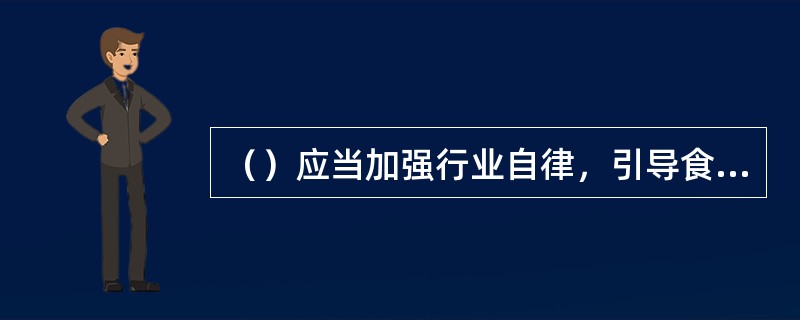 （）应当加强行业自律，引导食...